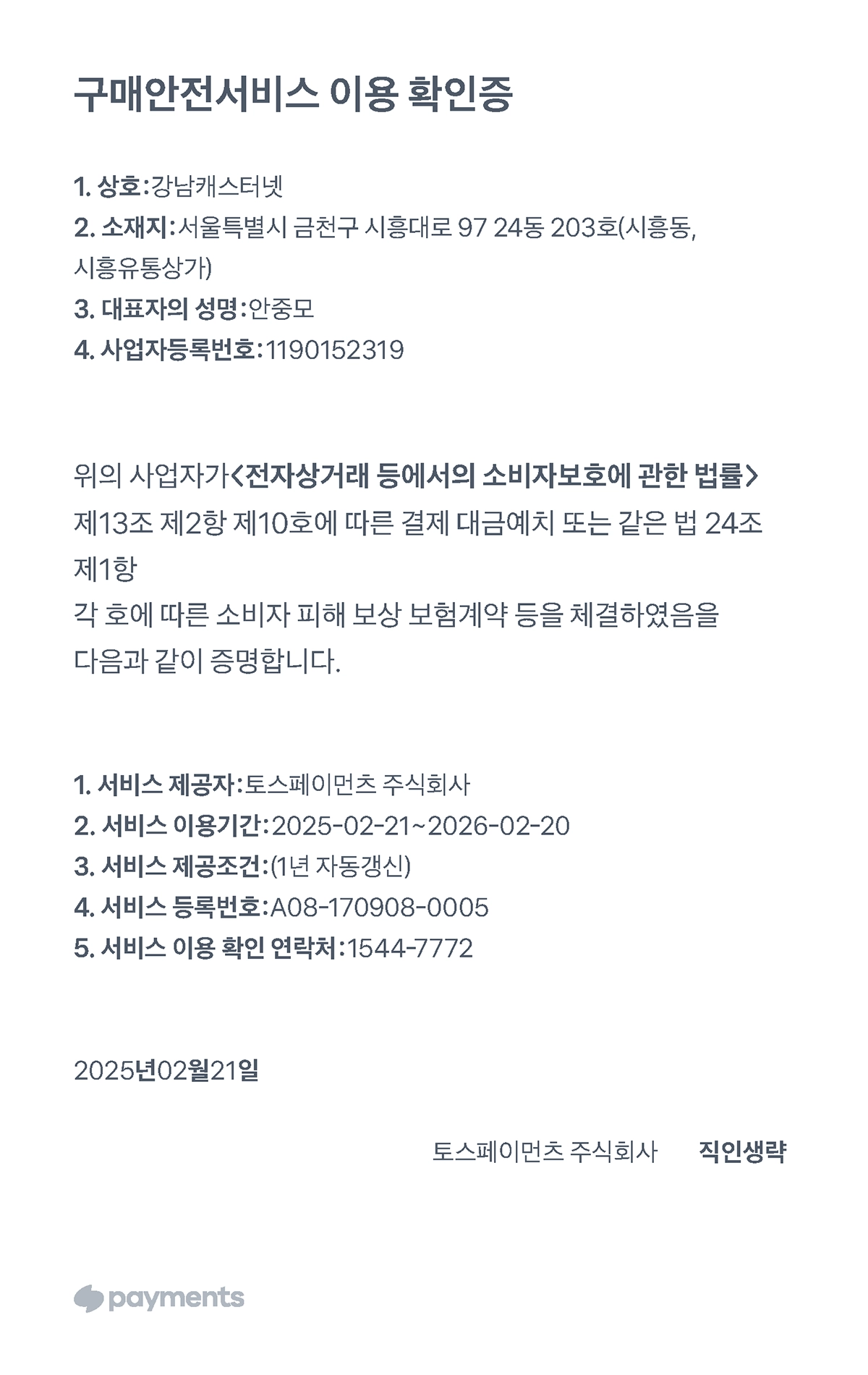 구매안전서비스 이용 확인증

1. 상호:강남캐스터넷
2. 소재지:서울특별시 금천구 시흥대로 97 24동 203호(시흥동, 시흥유통상가)
3. 대표자의 성명:안중모
4. 사업자등록번호:1190152319

위의 사업자가<전자상거래 등에서의 소비자보호에 관한 법률> 제13조 제2항 제10호에 따른 결제 대금예치 또는 같은 법 24조 제1항
각 호에 따른 소비자 피해 보상 보험계약 등을 체결하였음을 다음과 같이 증명합니다.

1. 서비스 제공자:토스페이먼츠 주식회사
2. 서비스 이용기간:2025-02-21~2026-02-20
3. 서비스 제공조건:(1년 자동갱신)
4. 서비스 등록번호:A08-170908-0005
5. 서비스 이용 확인 연락처:1544-7772

2025년02월21일

토스페이먼츠 주식회사 직인생략

payments